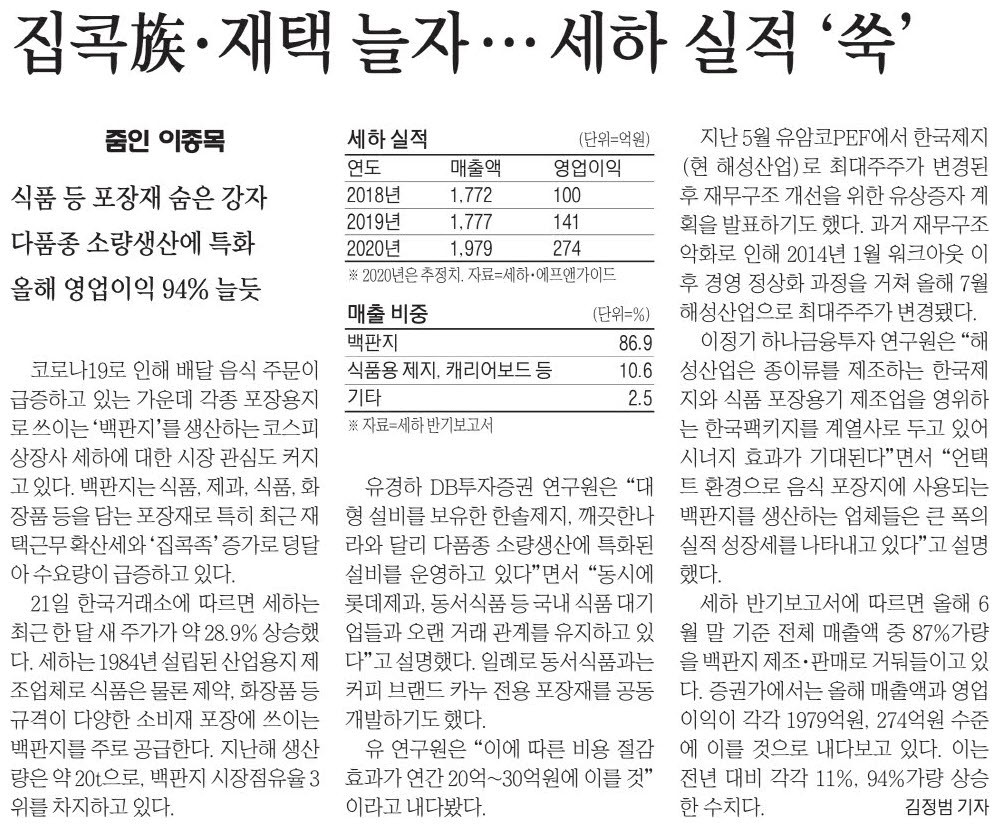 집콕族·재택 늘자… 세하 실적 '쑥'

줌인 이종목

식품 등 포장재 숨은 강자
다품종 소량생산에 특화
올해 영업이익 94% 늘듯

코로나19로 인해 배달 음식 주문이 급증하고 있는 가운데 각종 포장용지로 쓰이는 '백판지'를 생산하는 코스피 상장사 세하에 대한 시장 관심도 커지고 있다. 백판지는 식품, 제과, 식품, 화장품 등을 담는 포장재로 특히 최근 재택근무 확산세와 '집콕족' 증가로 덩달아 수요량이 급증하고 있다.

21일 한국거래소에 따르면 세하는 최근 한 달 새 주가가 약 28.9% 상승했다. 세하는 1984년 설립된 산업용지 제조업체로 식품은 물론 제약, 화장품 등 규격이 다양한 소비재 포장에 쓰이는 백판지를 주로 공급한다. 지난해 생산량은 약 20t으로, 백판지 시장점유율 3위를 차지하고 있다.

세하 실적 (단위=억원)
| 연도 | 매출액 | 영업이익 |
|---|---|---|
| 2018년 | 1,772 | 100 |
| 2019년 | 1,777 | 141 |
| 2020년 | 1,979 | 274 |

※ 2020년은 추정치. 자료=세하·에프앤가이드

매출 비중 (단위=%)
| 백판지 | 86.9 |
|---|---|
| 식품용 제지, 캐리어보드 등 | 10.6 |
| 기타 | 2.5 |

※ 자료=세하 반기보고서

유경하 DB투자증권 연구원은 "대형 설비를 보유한 한솔제지, 깨끗한나라와 달리 다품종 소량생산에 특화된 설비를 운영하고 있다"면서 "동시에 롯데제과, 동서식품 등 국내 식품 대기업들과 오랜 거래 관계를 유지하고 있다"고 설명했다. 일례로 동서식품과는 커피 브랜드 카누 전용 포장재를 공동 개발하기도 했다.

유 연구원은 "이에 따른 비용 절감 효과가 연간 20억~30억원에 이를 것"이라고 내다봤다.

지난 5월 유암코PEF에서 한국제지(현 해성산업)로 최대주주가 변경된 후 재무구조 개선을 위한 유상증자 계획을 발표하기도 했다. 과거 재무구조 악화로 인해 2014년 1월 워크아웃 이후 경영 정상화 과정을 거쳐 올해 7월 해성산업으로 최대주주가 변경됐다.

이정기 하나금융투자 연구원은 "해성산업은 종이류를 제조하는 한국제지와 식품 포장용기 제조업을 영위하는 한국팩키지를 계열사로 두고 있어 시너지 효과가 기대된다"면서 "언택트 환경으로 음식 포장지에 사용되는 백판지를 생산하는 업체들은 큰 폭의 실적 성장세를 나타내고 있다"고 설명했다.

세하 반기보고서에 따르면 올해 6월 말 기준 전체 매출액 중 87%가량을 백판지 제조·판매로 거둬들이고 있다. 증권가에서는 올해 매출액과 영업이익이 각각 1979억원, 274억원 수준에 이를 것으로 내다보고 있다. 이는 전년 대비 각각 11%, 94%가량 상승한 수치다.
김정범 기자